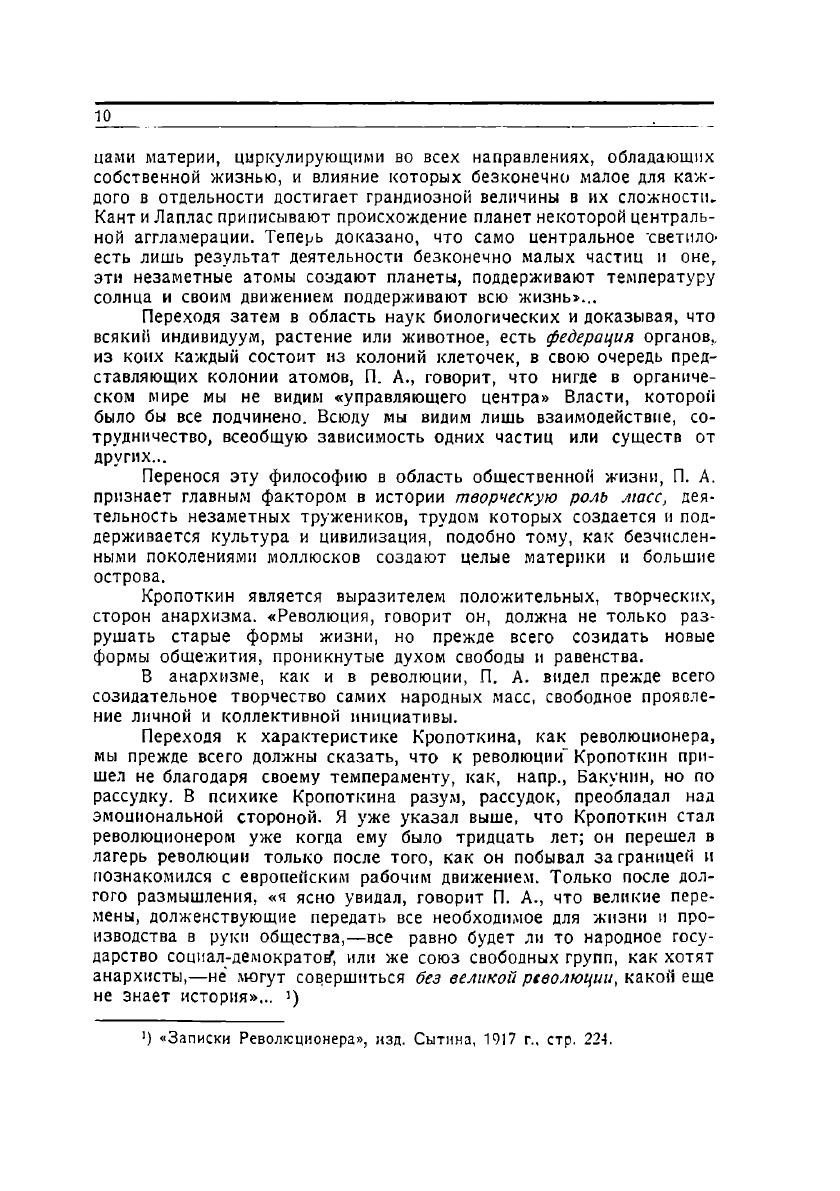 10

цами материи, циркулирующими во всех направлениях, обладающих собственной жизнью, и влияние которых безконечно малое для каждого в отдельности достигает грандиозной величины в их сложности. Кант и Лаплас приписывают происхождение планет некоторой центральной аггламерации. Теперь доказано, что само центральное светило есть лишь результат деятельности безконечно малых частиц и оне, эти незаметные атомы создают планеты, поддерживают температуру солнца и своим движением поддерживают всю жизнь»...

Переходя затем в область наук биологических и доказывая, что всякий индивидуум, растение или животное, есть федерация органов, из коих каждый состоит из колоний клеточек, в свою очередь представляющих колонии атомов, П. А., говорит, что нигде в органическом мире мы не видим «управляющего центра» Власти, которой было бы все подчинено. Всюду мы видим лишь взаимодействие, сотрудничество, всеобщую зависимость одних частиц или существ от других...

Перенося эту философию в область общественной жизни, П. А. признает главным фактором в истории творческую роль масс, деятельность незаметных тружеников, трудом которых создается и поддерживается культура и цивилизация, подобно тому, как безчисленными поколениями моллюсков создают целые материки и большие острова.

Кропоткин является выразителем положительных, творческих, сторон анархизма. «Революция, говорит он, должна не только разрушать старые формы жизни, но прежде всего созидать новые формы общежития, проникнутые духом свободы и равенства.

В анархизме, как и в революции, П. А. видел прежде всего созидательное творчество самих народных масс, свободное проявление личной и коллективной инициативы.

Переходя к характеристике Кропоткина, как революционера, мы прежде всего должны сказать, что к революции Кропоткин пришел не благодаря своему темпераменту, как, напр., Бакунин, но по рассудку. В психике Кропоткина разум, рассудок, преобладал над эмоциональной стороной. Я уже указал выше, что Кропоткин стал революционером уже когда ему было тридцать лет; он перешел в лагерь революции только после того, как он побывал за границей и познакомился с европейским рабочим движением. Только после долгого размышления, «я ясно увидал, говорит П. А., что великие перемены, долженствующие передать все необходимое для жизни и производства в руки общества,—все равно будет ли то народное государство социал-демократов, или же союз свободных групп, как хотят анархисты,—не могут совершиться без великой революции, какой еще не знает история»... ¹)

¹) «Записки Революционера», изд. Сытина, 1917 г., стр. 224.